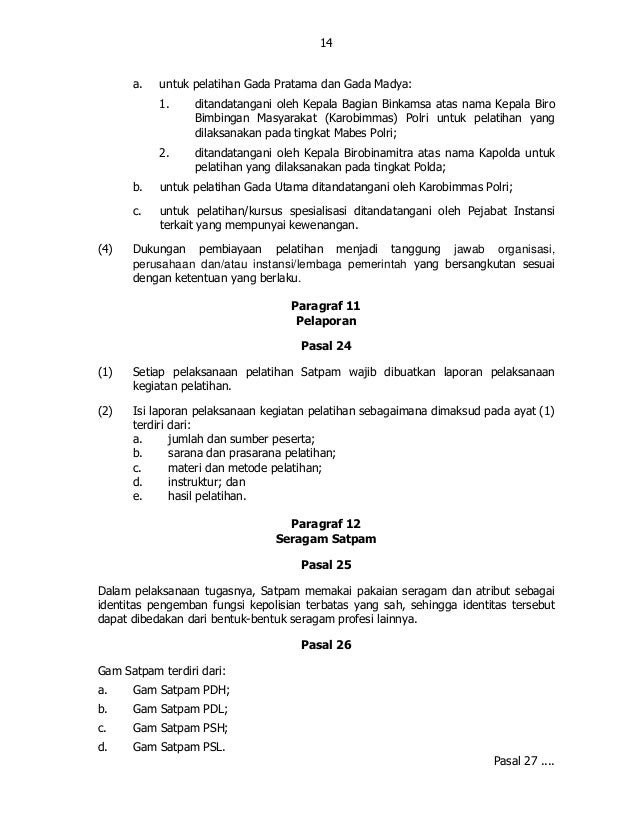 14

a. untuk pelatihan Gada Pratama dan Gada Madya:

1. ditandatangani oleh Kepala Bagian Binkamsa atas nama Kepala Biro Bimbingan Masyarakat (Karobimmas) Polri untuk pelatihan yang dilaksanakan pada tingkat Mabes Polri;

2. ditandatangani oleh Kepala Birobinamitra atas nama Kapolda untuk pelatihan yang dilaksanakan pada tingkat Polda;

b. untuk pelatihan Gada Utama ditandatangani oleh Karobimmas Polri;

c. untuk pelatihan/kursus spesialisasi ditandatangani oleh Pejabat Instansi terkait yang mempunyai kewenangan.

(4) Dukungan pembiayaan pelatihan menjadi tanggung jawab organisasi, perusahaan dan/atau instansi/lembaga pemerintah yang bersangkutan sesuai dengan ketentuan yang berlaku.

Paragraf 11
Pelaporan

Pasal 24

(1) Setiap pelaksanaan pelatihan Satpam wajib dibuatkan laporan pelaksanaan kegiatan pelatihan.

(2) Isi laporan pelaksanaan kegiatan pelatihan sebagaimana dimaksud pada ayat (1) terdiri dari:
a. jumlah dan sumber peserta;
b. sarana dan prasarana pelatihan;
c. materi dan metode pelatihan;
d. instruktur; dan
e. hasil pelatihan.

Paragraf 12
Seragam Satpam

Pasal 25

Dalam pelaksanaan tugasnya, Satpam memakai pakaian seragam dan atribut sebagai identitas pengemban fungsi kepolisian terbatas yang sah, sehingga identitas tersebut dapat dibedakan dari bentuk-bentuk seragam profesi lainnya.

Pasal 26

Gam Satpam terdiri dari:
a. Gam Satpam PDH;
b. Gam Satpam PDL;
c. Gam Satpam PSH;
d. Gam Satpam PSL.

Pasal 27 ....